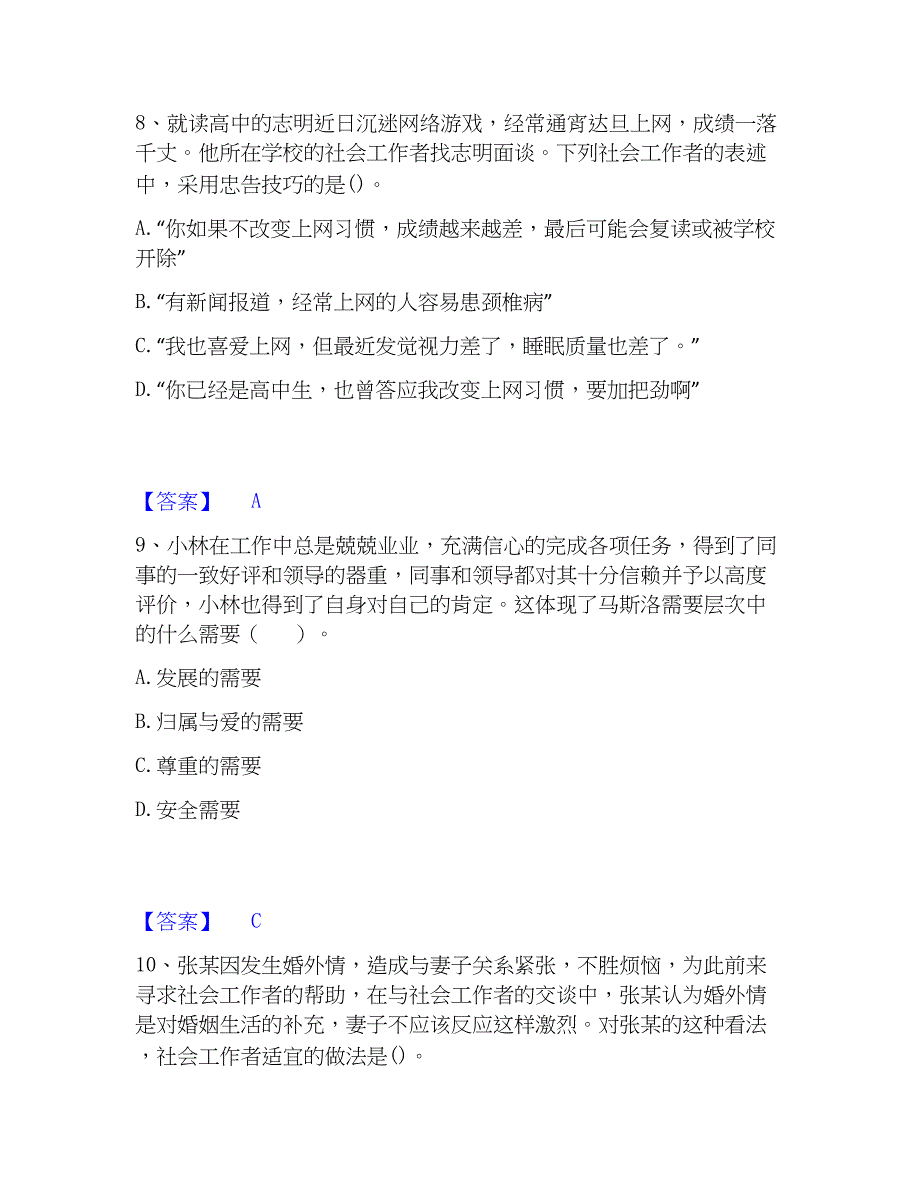 8、就读高中的志明近日沉迷网络游戏，经常通宵达旦上网，成绩一落千丈。他所在学校的社会工作者找志明面谈。下列社会工作者的表述中，采用忠告技巧的是()。

A.“你如果不改变上网习惯，成绩越来越差，最后可能会复读或被学校开除”

B.“有新闻报道，经常上网的人容易患颈椎病”

C.“我也喜爱上网，但最近发觉视力差了，睡眠质量也差了。”

D.“你已经是高中生，也曾答应我改变上网习惯，要加把劲啊”

【答案】 A

9、小林在工作中总是兢兢业业，充满信心的完成各项任务，得到了同事的一致好评和领导的器重，同事和领导都对其十分信赖并予以高度评价，小林也得到了自身对自己的肯定。这体现了马斯洛需要层次中的什么需要（　　）。

A.发展的需要

B.归属与爱的需要

C.尊重的需要

D.安全需要

【答案】 C

10、张某因发生婚外情，造成与妻子关系紧张，不胜烦恼，为此前来寻求社会工作者的帮助，在与社会工作者的交谈中，张某认为婚外情是对婚姻生活的补充，妻子不应该反应这样激烈。对张某的这种看法，社会工作者适宜的做法是()。